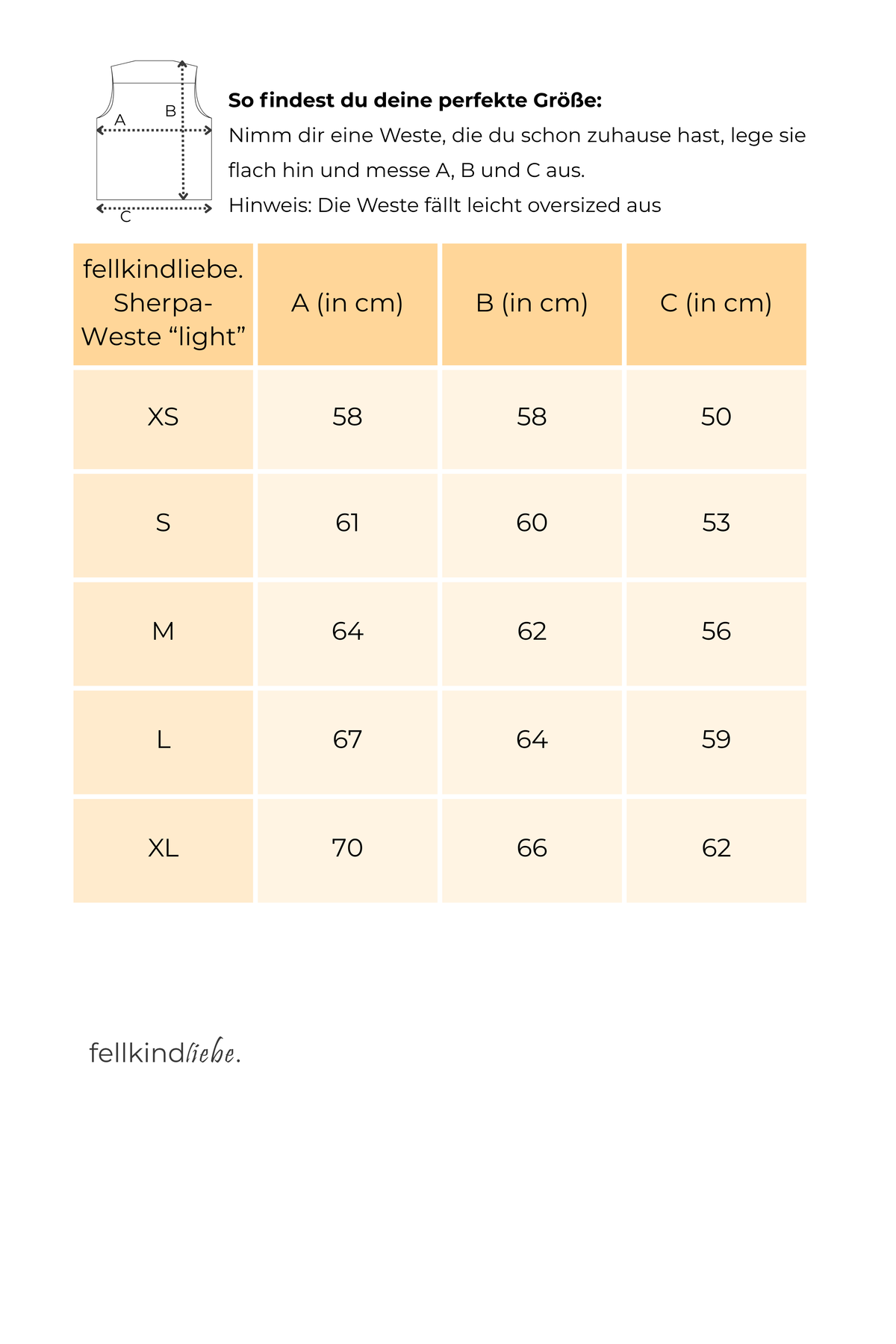 A
B
C

So findest du deine perfekte Größe:
Nimm dir eine Weste, die du schon zuhause hast, lege sie flach hin und messe A, B und C aus.
Hinweis: Die Weste fällt leicht oversized aus

| fellkindliebe. Sherpa-Weste "light" | A (in cm) | B (in cm) | C (in cm) |
|---|---|---|---|
| XS | 58 | 58 | 50 |
| S | 61 | 60 | 53 |
| M | 64 | 62 | 56 |
| L | 67 | 64 | 59 |
| XL | 70 | 66 | 62 |

fellkindliebe.